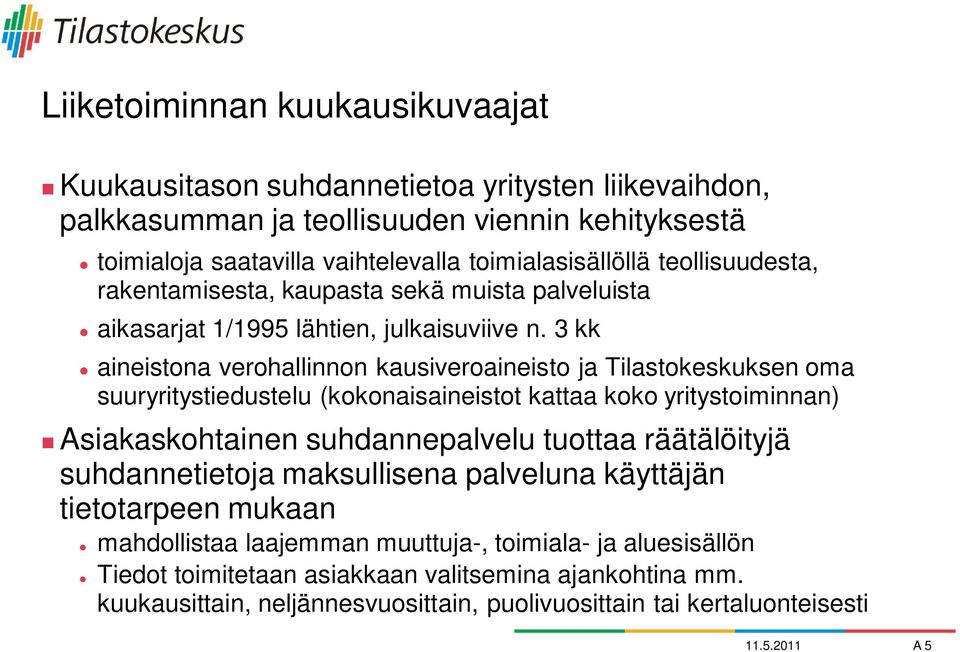 Tilastokeskus

Liiketoiminnan kuukausikuvaajat

Kuukausitason suhdannetietoa yritysten liikevaihdon, palkkasumman ja teollisuuden viennin kehityksestä

toimialoja saatavilla vaihtelevalla toimialasisällöllä teollisuudesta, rakentamisesta, kaupasta sekä muista palveluista

aikasarjat 1/1995 lähtien, julkaisuviive n. 3 kk

aineistona verohallinnon kausiveroaineisto ja Tilastokeskuksen oma suuryritystiedustelu (kokonaisaineistot kattaa koko yritystoiminnan)

Asiakaskohtainen suhdannepalvelu tuottaa räätälöityjä suhdannetietoja maksullisena palveluna käyttäjän tietotarpeen mukaan

mahdollistaa laajemman muuttuja-, toimiala- ja aluesisällön

Tiedot toimitetaan asiakkaan valitsemina ajankohtina mm. kuukausittain, neljännesvuosittain, puolivuosittain tai kertaluonteisesti

11.5.2011

A 5